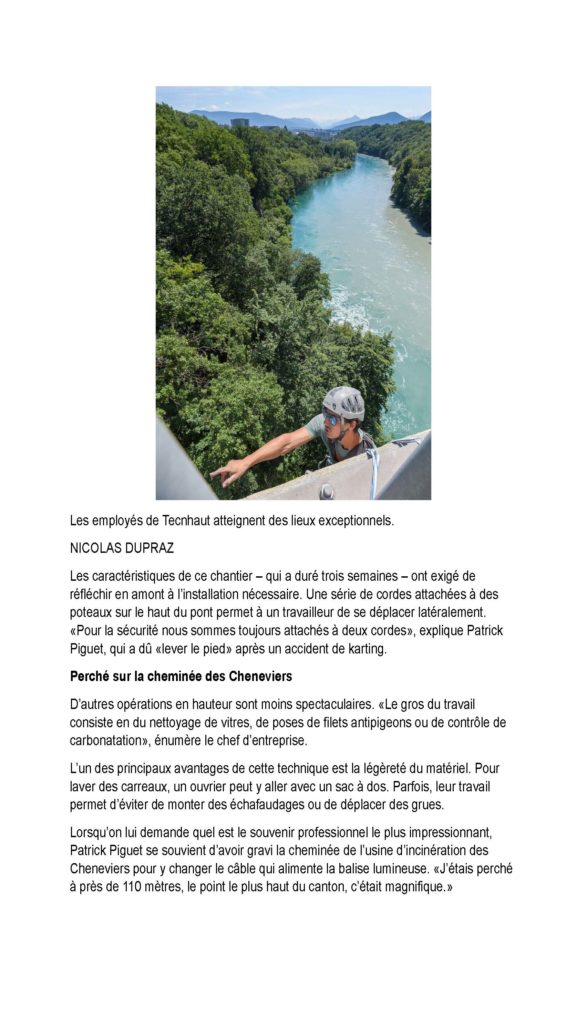 Les employés de Tecnhaut atteignent des lieux exceptionnels.

NICOLAS DUPRAZ

Les caractéristiques de ce chantier – qui a duré trois semaines – ont exigé de réfléchir en amont à l'installation nécessaire. Une série de cordes attachées à des poteaux sur le haut du pont permet à un travailleur de se déplacer latéralement. «Pour la sécurité nous sommes toujours attachés à deux cordes», explique Patrick Piguet, qui a dû «lever le pied» après un accident de karting.

Perché sur la cheminée des Cheneviers

D'autres opérations en hauteur sont moins spectaculaires. «Le gros du travail consiste en du nettoyage de vitres, de poses de filets antipigeons ou de contrôle de carbonatation», énumère le chef d'entreprise.

L'un des principaux avantages de cette technique est la légèreté du matériel. Pour laver des carreaux, un ouvrier peut y aller avec un sac à dos. Parfois, leur travail permet d'éviter de monter des échafaudages ou de déplacer des grues.

Lorsqu'on lui demande quel est le souvenir professionnel le plus impressionnant, Patrick Piguet se souvient d'avoir gravi la cheminée de l'usine d'incinération des Cheneviers pour y changer le câble qui alimente la balise lumineuse. «J'étais perché à près de 110 mètres, le point le plus haut du canton, c'était magnifique.»